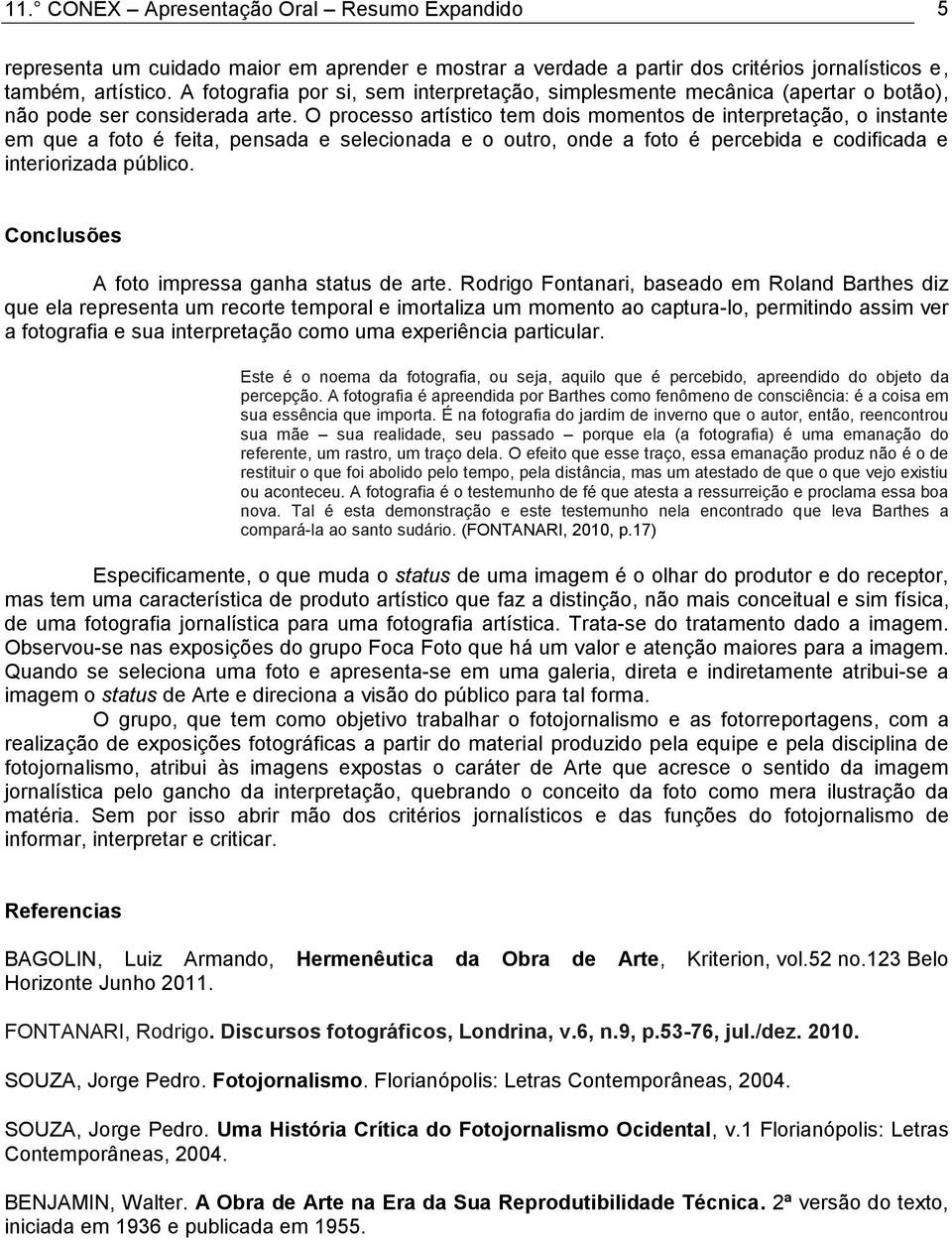 11.° CONEX – Apresentação Oral – Resumo Expandido 5

representa um cuidado maior em aprender e mostrar a verdade a partir dos critérios jornalísticos e, também, artístico. A fotografia por si, sem interpretação, simplesmente mecânica (apertar o botão), não pode ser considerada arte. O processo artístico tem dois momentos de interpretação, o instante em que a foto é feita, pensada e selecionada e o outro, onde a foto é percebida e codificada e interiorizada público.

Conclusões

A foto impressa ganha status de arte. Rodrigo Fontanari, baseado em Roland Barthes diz que ela representa um recorte temporal e imortaliza um momento ao captura-lo, permitindo assim ver a fotografia e sua interpretação como uma experiência particular.

Este é o noema da fotografia, ou seja, aquilo que é percebido, apreendido do objeto da percepção. A fotografia é apreendida por Barthes como fenômeno de consciência: é a coisa em sua essência que importa. É na fotografia do jardim de inverno que o autor, então, reencontrou sua mãe – sua realidade, seu passado – porque ela (a fotografia) é uma emanação do referente, um rastro, um traço dela. O efeito que esse traço, essa emanação produz não é o de restituir o que foi abolido pelo tempo, pela distância, mas um atestado de que o que vejo existiu ou aconteceu. A fotografia é o testemunho de fé que atesta a ressurreição e proclama essa boa nova. Tal é esta demonstração e este testemunho nela encontrado que leva Barthes a compará-la ao santo sudário. (FONTANARI, 2010, p.17)

Especificamente, o que muda o status de uma imagem é o olhar do produtor e do receptor, mas tem uma característica de produto artístico que faz a distinção, não mais conceitual e sim física, de uma fotografia jornalística para uma fotografia artística. Trata-se do tratamento dado a imagem. Observou-se nas exposições do grupo Foca Foto que há um valor e atenção maiores para a imagem. Quando se seleciona uma foto e apresenta-se em uma galeria, direta e indiretamente atribui-se a imagem o status de Arte e direciona a visão do público para tal forma.

O grupo, que tem como objetivo trabalhar o fotojornalismo e as fotorreportagens, com a realização de exposições fotográficas a partir do material produzido pela equipe e pela disciplina de fotojornalismo, atribui às imagens expostas o caráter de Arte que acresce o sentido da imagem jornalística pelo gancho da interpretação, quebrando o conceito da foto como mera ilustração da matéria. Sem por isso abrir mão dos critérios jornalísticos e das funções do fotojornalismo de informar, interpretar e criticar.

Referencias

BAGOLIN, Luiz Armando, Hermenêutica da Obra de Arte, Kriterion, vol.52 no.123 Belo Horizonte Junho 2011.

FONTANARI, Rodrigo. Discursos fotográficos, Londrina, v.6, n.9, p.53-76, jul./dez. 2010.

SOUZA, Jorge Pedro. Fotojornalismo. Florianópolis: Letras Contemporâneas, 2004.

SOUZA, Jorge Pedro. Uma História Crítica do Fotojornalismo Ocidental, v.1 Florianópolis: Letras Contemporâneas, 2004.

BENJAMIN, Walter. A Obra de Arte na Era da Sua Reprodutibilidade Técnica. 2ª versão do texto, iniciada em 1936 e publicada em 1955.